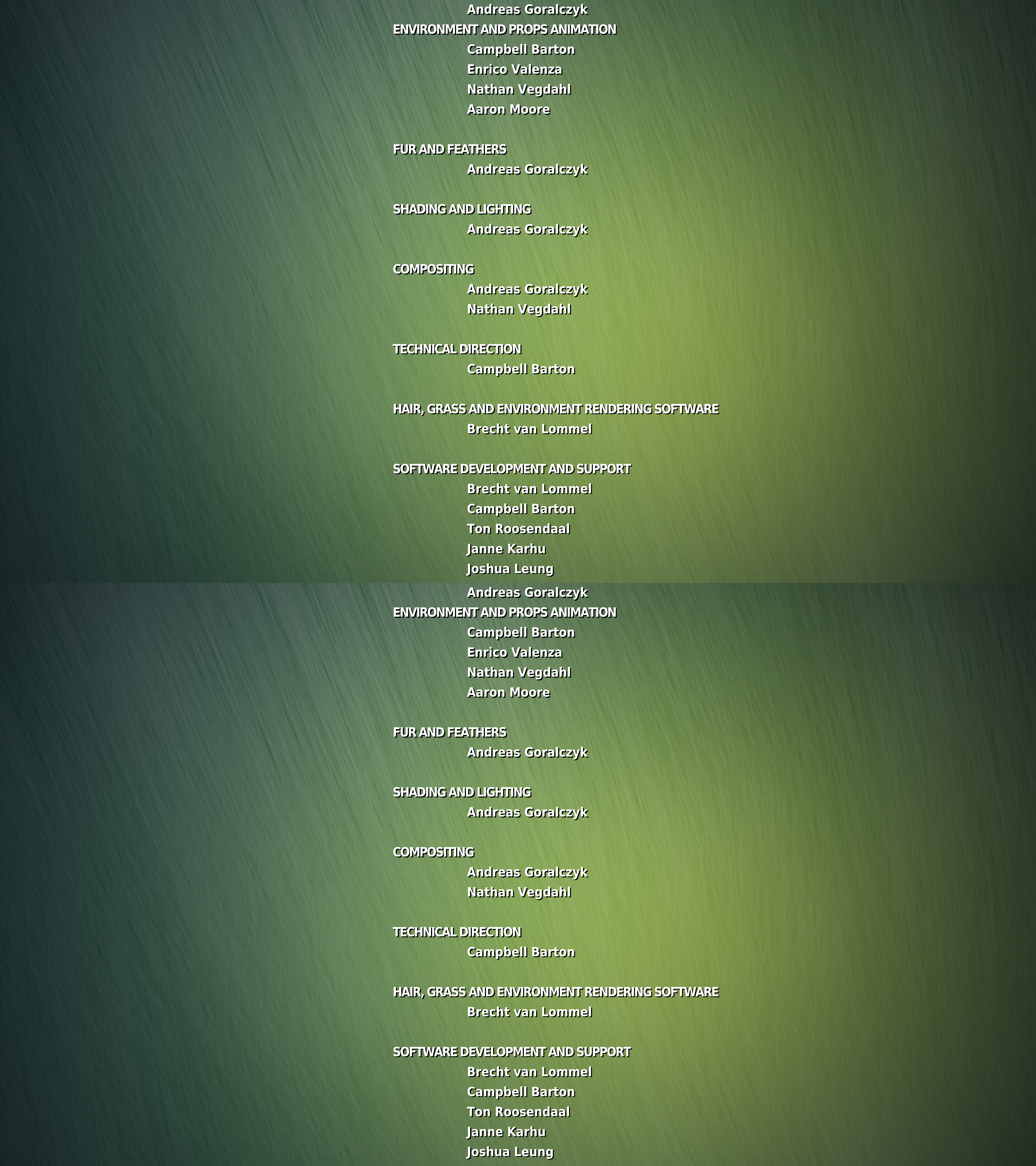 Andreas Goralczyk
ENVIRONMENT AND PROPS ANIMATION
Campbell Barton
Enrico Valenza
Nathan Vegdahl
Aaron Moore

FUR AND FEATHERS
Andreas Goralczyk

SHADING AND LIGHTING
Andreas Goralczyk

COMPOSITING
Andreas Goralczyk
Nathan Vegdahl

TECHNICAL DIRECTION
Campbell Barton

HAIR, GRASS AND ENVIRONMENT RENDERING SOFTWARE
Brecht van Lommel

SOFTWARE DEVELOPMENT AND SUPPORT
Brecht van Lommel
Campbell Barton
Ton Roosendaal
Janne Karhu
Joshua Leung

Andreas Goralczyk
ENVIRONMENT AND PROPS ANIMATION
Campbell Barton
Enrico Valenza
Nathan Vegdahl
Aaron Moore

FUR AND FEATHERS
Andreas Goralczyk

SHADING AND LIGHTING
Andreas Goralczyk

COMPOSITING
Andreas Goralczyk
Nathan Vegdahl

TECHNICAL DIRECTION
Campbell Barton

HAIR, GRASS AND ENVIRONMENT RENDERING SOFTWARE
Brecht van Lommel

SOFTWARE DEVELOPMENT AND SUPPORT
Brecht van Lommel
Campbell Barton
Ton Roosendaal
Janne Karhu
Joshua Leung